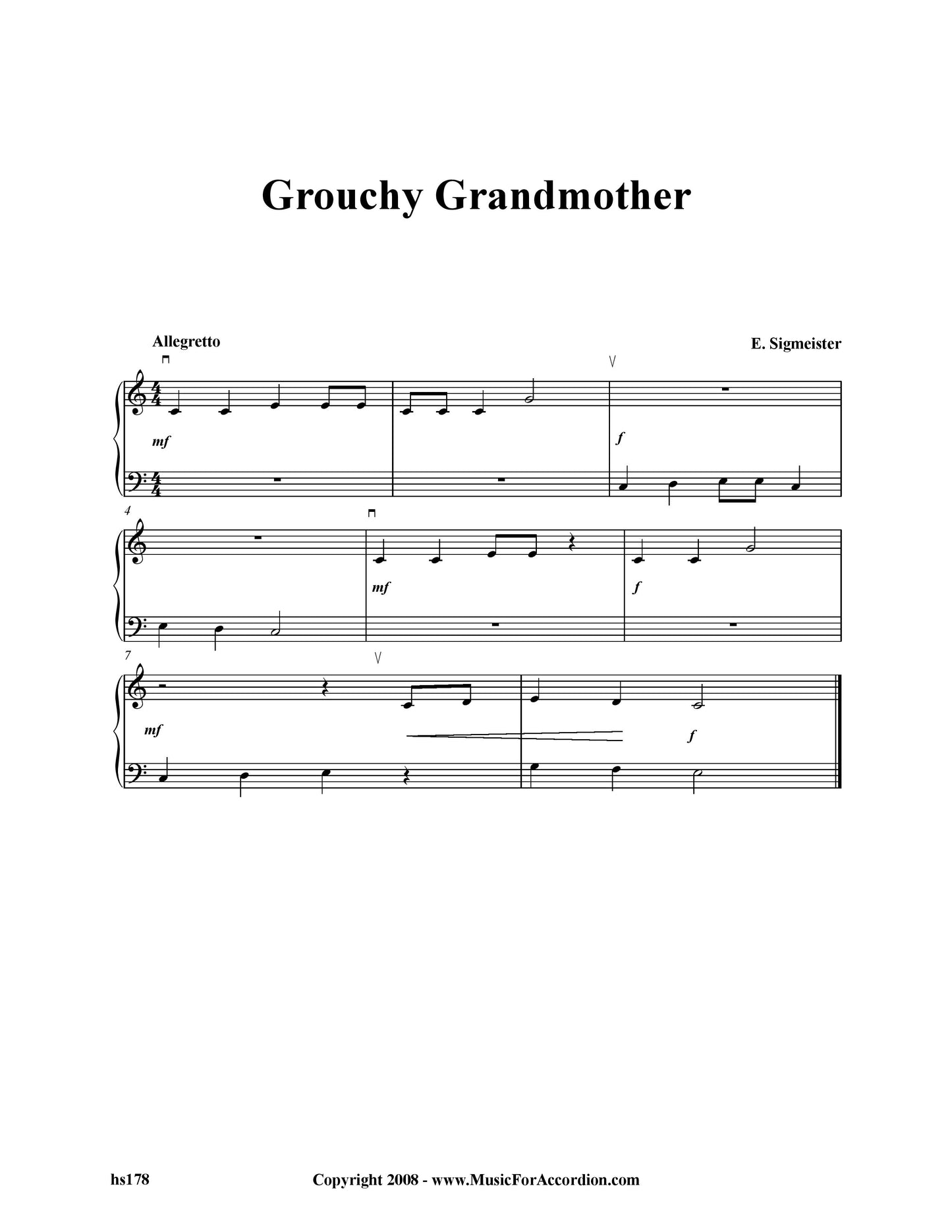 Grouchy Grandmother

Allegretto

E. Sigmeister

mf

f

4

mf

f

7

mf

f

hs178

Copyright 2008 - www.MusicForAccordion.com